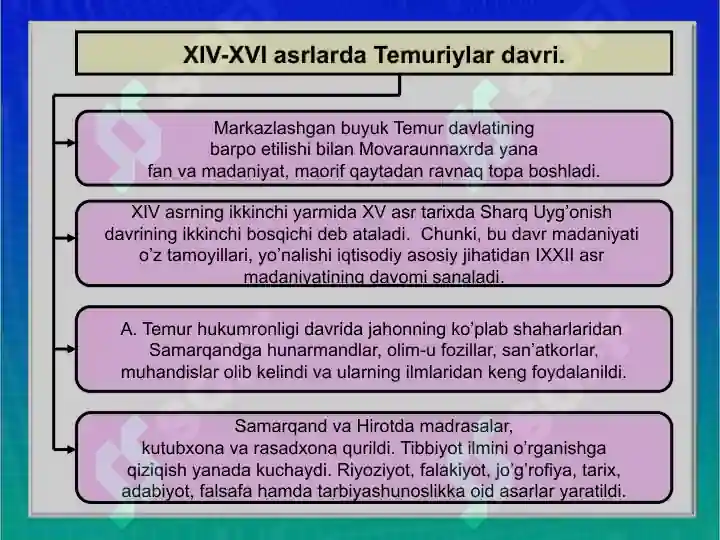 XIV-XVI asrlarda Temuriylar davri.

Markazlashgan buyuk Temur davlatining barpo etilishi bilan Movaraunnaxrda yana fan va madaniyat, maorif qaytadan ravnaq topa boshladi.

XIV asrning ikkinchi yarmida XV asr tarixda Sharq Uyg'onish davrining ikkinchi bosqichi deb ataladi. Chunki, bu davr madaniyati o'z tamoyillari, yo'nalishi iqtisodiy asosiy jihatidan IXXII asr madaniyatining davomi sanaladi.

A. Temur hukumronligi davrida jahonning ko'plab shaharlaridan Samarqandga hunarmandlar, olim-u fozillar, san'atkorlar, muhandislar olib kelindi va ularning ilmlaridan keng foydalanildi.

Samarqand va Hirotda madrasalar, kutubxona va rasadxona qurildi. Tibbiyot ilmini o'rganishga qiziqish yanada kuchaydi. Riyoziyot, falakiyot, jo'g'rofiya, tarix, adabiyot, falsafa hamda tarbiyashunoslikka oid asarlar yaratildi.